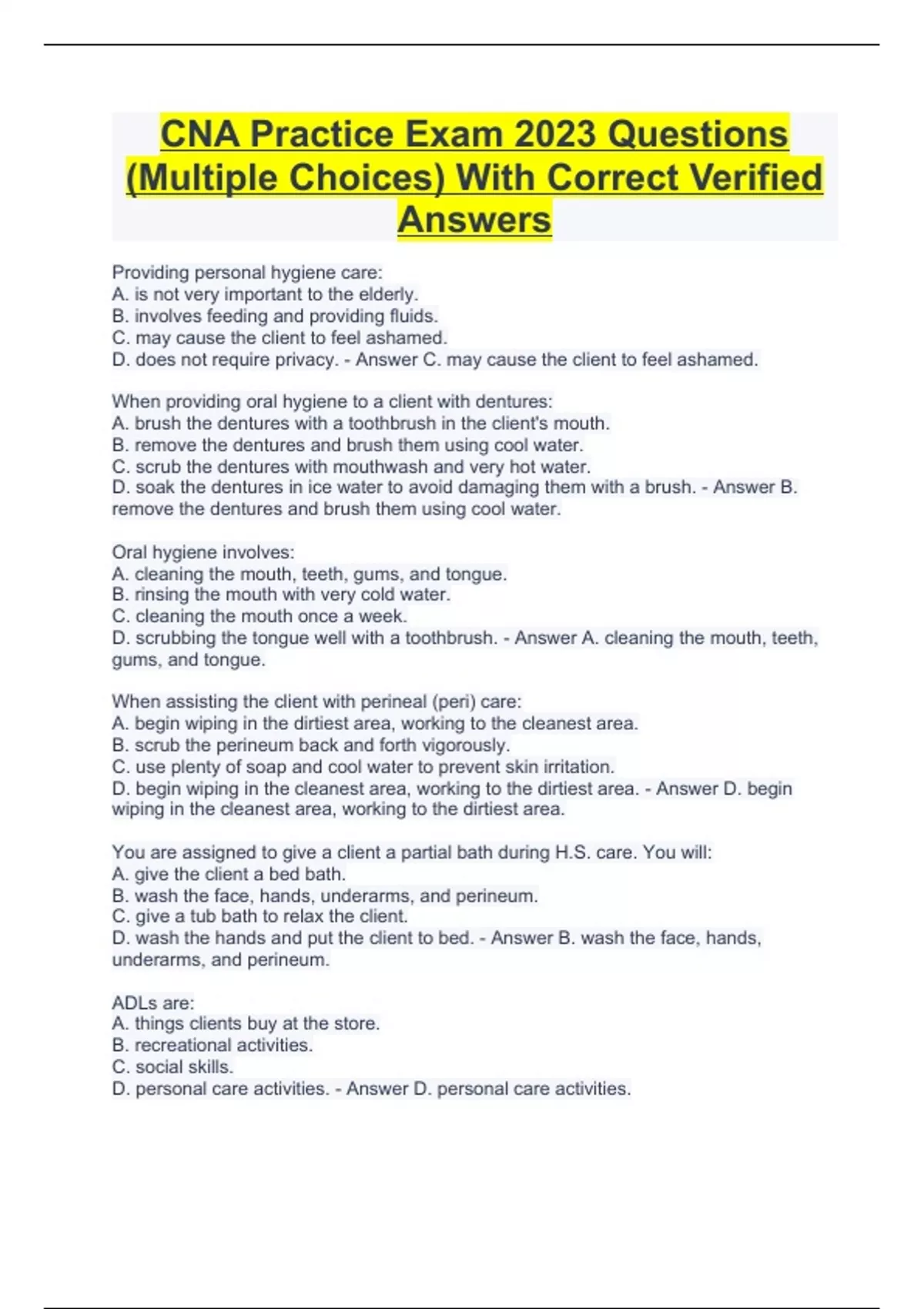 CNA Practice Exam 2023 Questions (Multiple Choices) With Correct Verified Answers

Providing personal hygiene care:
A. is not very important to the elderly.
B. involves feeding and providing fluids.
C. may cause the client to feel ashamed.
D. does not require privacy. - Answer C. may cause the client to feel ashamed.

When providing oral hygiene to a client with dentures:
A. brush the dentures with a toothbrush in the client's mouth.
B. remove the dentures and brush them using cool water.
C. scrub the dentures with mouthwash and very hot water.
D. soak the dentures in ice water to avoid damaging them with a brush. - Answer B. remove the dentures and brush them using cool water.

Oral hygiene involves:
A. cleaning the mouth, teeth, gums, and tongue.
B. rinsing the mouth with very cold water.
C. cleaning the mouth once a week.
D. scrubbing the tongue well with a toothbrush. - Answer A. cleaning the mouth, teeth, gums, and tongue.

When assisting the client with perineal (peri) care:
A. begin wiping in the dirtiest area, working to the cleanest area.
B. scrub the perineum back and forth vigorously.
C. use plenty of soap and cool water to prevent skin irritation.
D. begin wiping in the cleanest area, working to the dirtiest area. - Answer D. begin wiping in the cleanest area, working to the dirtiest area.

You are assigned to give a client a partial bath during H.S. care. You will:
A. give the client a bed bath.
B. wash the face, hands, underarms, and perineum.
C. give a tub bath to relax the client.
D. wash the hands and put the client to bed. - Answer B. wash the face, hands, underarms, and perineum.

ADLs are:
A. things clients buy at the store.
B. recreational activities.
C. social skills.
D. personal care activities. - Answer D. personal care activities.